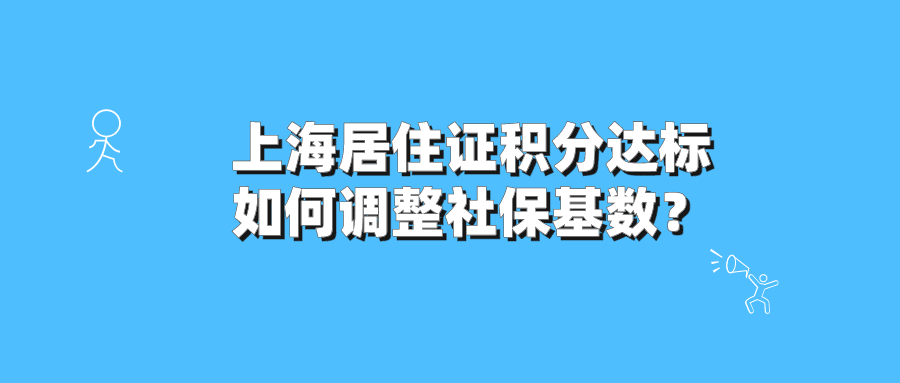 上海居住证积分达标
如何调整社保基数?